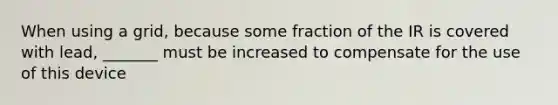 When using a grid, because some fraction of the IR is covered with lead, _______ must be increased to compensate for the use of this device